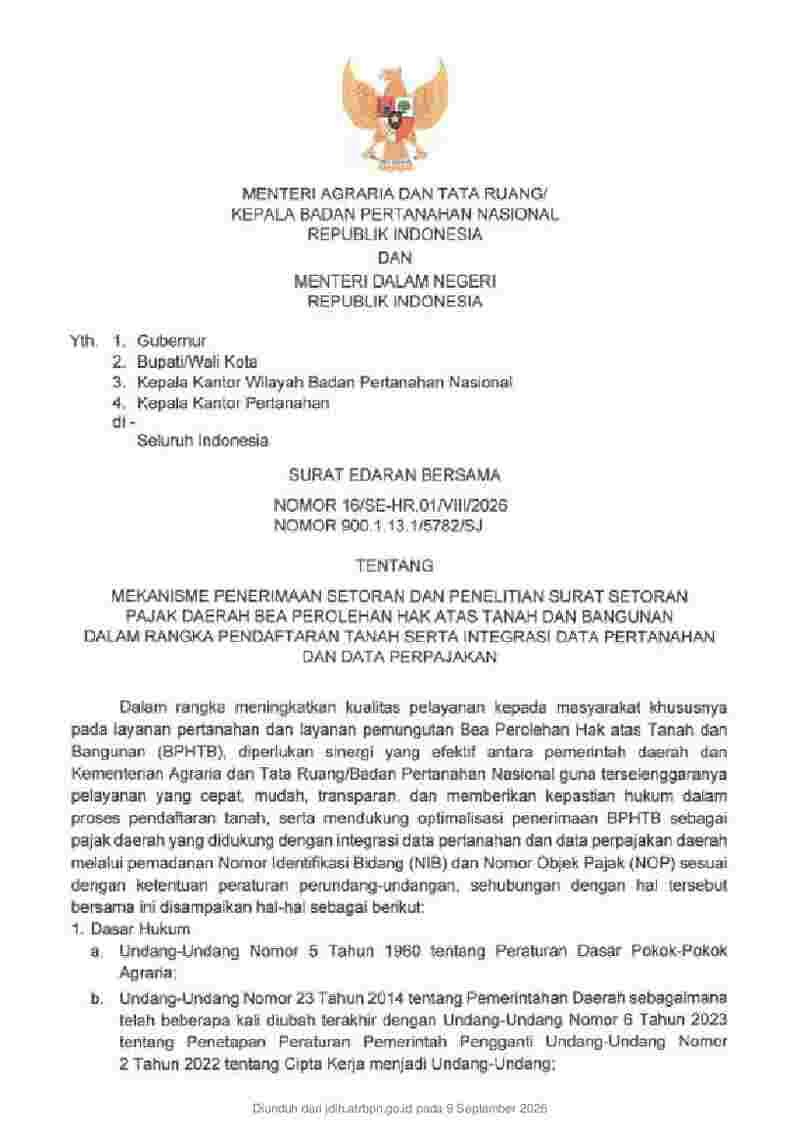 MENTERI AGRARIA DAN TATA RUANG/
KEPALA BADAN PERTANAHAN NASIONAL
REPUBLIK INDONESIA
DAN
MENTERI DALAM NEGERI
REPUBLIK INDONESIA

Yth. 1. Gubernur
2. Bupati/Wali Kota
3. Kepala Kantor Wilayah Badan Pertanahan Nasional
4. Kepala Kantor Pertanahan
di -
Seluruh Indonesia

SURAT EDARAN BERSAMA
NOMOR 16/SE-HR.01/VIII/2026
NOMOR 900.1.13.1/5782/SJ

TENTANG

MEKANISME PENERIMAAN SETORAN DAN PENELITIAN SURAT SETORAN PAJAK DAERAH BEA PEROLEHAN HAK ATAS TANAH DAN BANGUNAN DALAM RANGKA PENDAFTARAN TANAH SERTA INTEGRASI DATA PERTANAHAN DAN DATA PERPAJAKAN

Dalam rangka meningkatkan kualitas pelayanan kepada masyarakat khususnya pada layanan pertanahan dan layanan pemungutan Bea Perolehan Hak atas Tanah dan Bangunan (BPHTB), diperlukan sinergi yang efektif antara pemerintah daerah dan Kementerian Agraria dan Tata Ruang/Badan Pertanahan Nasional guna terselenggaranya pelayanan yang cepat, mudah, transparan, dan memberikan kepastian hukum dalam proses pendaftaran tanah, serta mendukung optimalisasi penerimaan BPHTB sebagai pajak daerah yang didukung dengan integrasi data pertanahan dan data perpajakan daerah melalui pemadanan Nomor Identifikasi Bidang (NIB) dan Nomor Objek Pajak (NOP) sesuai dengan ketentuan peraturan perundang-undangan, sehubungan dengan hal tersebut bersama ini disampaikan hal-hal sebagai berikut:
1. Dasar Hukum
a. Undang-Undang Nomor 5 Tahun 1960 tentang Peraturan Dasar Pokok-Pokok Agraria;
b. Undang-Undang Nomor 23 Tahun 2014 tentang Pemerintahan Daerah sebagaimana telah beberapa kali diubah terakhir dengan Undang-Undang Nomor 6 Tahun 2023 tentang Penetapan Peraturan Pemerintah Pengganti Undang-Undang Nomor 2 Tahun 2022 tentang Cipta Kerja menjadi Undang-Undang;

Diunduh dari jdih.atrbpn.go.id pada 9 September 2026